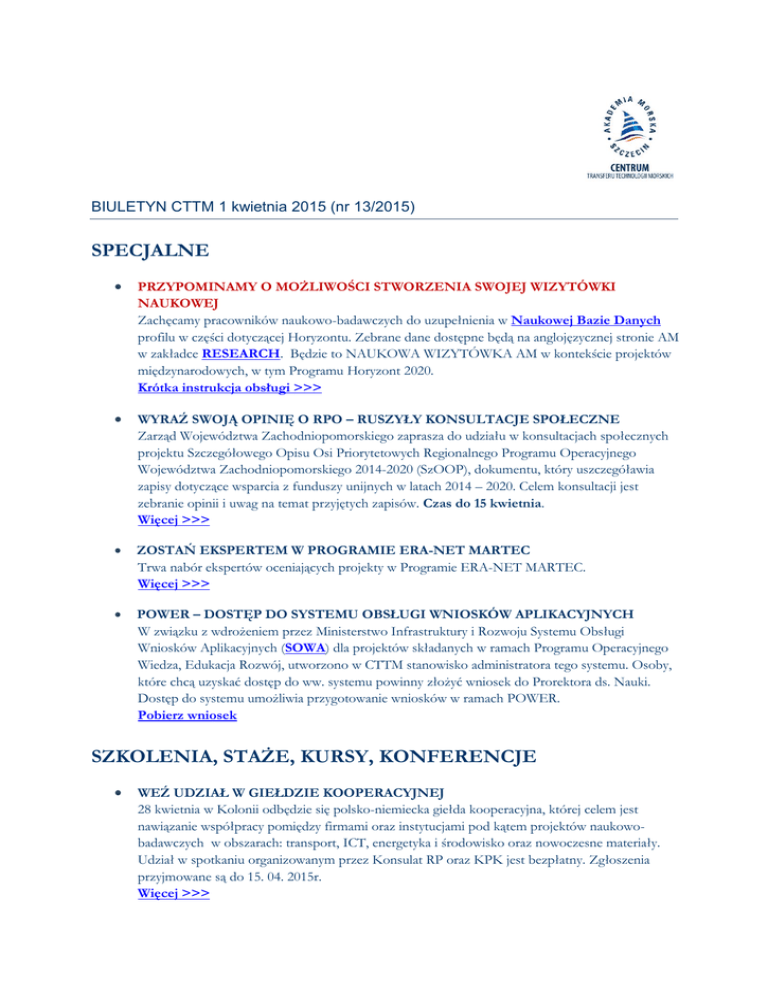 AKADEMIA MORSKA SZCZECIN
CENTRUM
TRANSFERU TECHNOLOGII MORSKICH

BIULETYN CTTM 1 kwietnia 2015 (nr 13/2015)

SPECJALNE

• PRZYPOMINAMY O MOŻLIWOŚCI STWORZENIA SWOJEJ WIZYTÓWKI NAUKOWEJ
Zachęcamy pracowników naukowo-badawczych do uzupełnienia w Naukowej Bazie Danych profilu w części dotyczącej Horyzontu. Zebrane dane dostępne będą na anglojęzycznej stronie AM w zakładce RESEARCH. Będzie to NAUKOWA WIZYTÓWKA AM w kontekście projektów międzynarodowych, w tym Programu Horyzont 2020.
Krótka instrukcja obsługi >>>

• WYRAŹ SWOJĄ OPINIĘ O RPO – RUSZYŁY KONSULTACJE SPOŁECZNE
Zarząd Województwa Zachodniopomorskiego zaprasza do udziału w konsultacjach społecznych projektu Szczegółowego Opisu Osi Priorytetowych Regionalnego Programu Operacyjnego Województwa Zachodniopomorskiego 2014-2020 (SzOOP), dokumentu, który uszczegóławia zapisy dotyczące wsparcia z funduszy unijnych w latach 2014 – 2020. Celem konsultacji jest zebranie opinii i uwag na temat przyjętych zapisów. Czas do 15 kwietnia.
Więcej >>>

• ZOSTAŃ EKSPERTEM W PROGRAMIE ERA-NET MARTEC
Trwa nabór ekspertów oceniających projekty w Programie ERA-NET MARTEC.
Więcej >>>

• POWER – DOSTĘP DO SYSTEMU OBSŁUGI WNIOSKÓW APLIKACYJNYCH
W związku z wdrożeniem przez Ministerstwo Infrastruktury i Rozwoju Systemu Obsługi Wniosków Aplikacyjnych (SOWA) dla projektów składanych w ramach Programu Operacyjnego Wiedza, Edukacja Rozwój, utworzono w CTTM stanowisko administratora tego systemu. Osoby, które chcą uzyskać dostęp do ww. systemu powinny złożyć wniosek do Prorektora ds. Nauki. Dostęp do systemu umożliwia przygotowanie wniosków w ramach POWER.
Pobierz wniosek

SZKOLENIA, STAŻE, KURSY, KONFERENCJE

• WEŹ UDZIAŁ W GIEŁDZIE KOOPERACYJNEJ
28 kwietnia w Kolonii odbędzie się polsko-niemiecka giełda kooperacyjna, której celem jest nawiązanie współpracy pomiędzy firmami oraz instytucjami pod kątem projektów naukowo-badawczych w obszarach: transport, ICT, energetyka i środowisko oraz nowoczesne materiały. Udział w spotkaniu organizowanym przez Konsulat RP oraz KPK jest bezpłatny. Zgłoszenia przyjmowane są do 15. 04. 2015r.
Więcej >>>